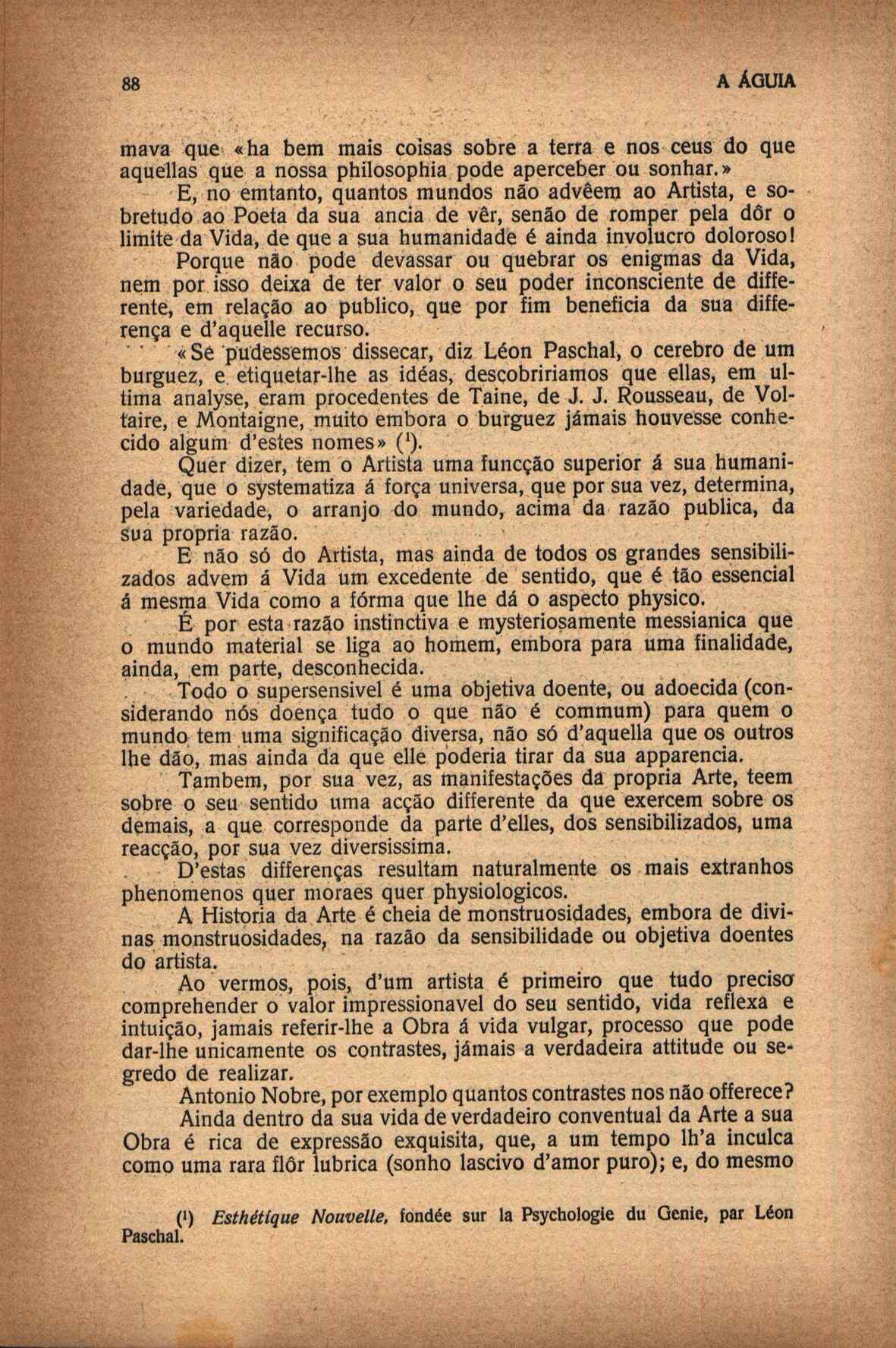 88 A ÁGUIA

mava que «ha bem mais coisas sobre a terra e nos ceus do que aquellas que a nossa philosophia pode aperceber ou sonhar.»

E, no emtanto, quantos mundos não advêem ao Artista, e sobretudo ao Poeta da sua ancia de vêr, senão de romper pela dôr o limite da Vida, de que a sua humanidade é ainda involucro doloroso!

Porque não pode devassar ou quebrar os enigmas da Vida, nem por isso deixa de ter valor o seu poder inconsciente de differente, em relação ao publico, que por fim beneficia da sua differença e d'aquelle recurso.

«Se pudessemos dissecar, diz Léon Paschal, o cerebro de um burguez, e etiquetar-lhe as idéas, descobririamos que ellas, em ultima analyse, eram procedentes de Taine, de J. J. Rousseau, de Voltaire, e Montaigne, muito embora o burguez jámais houvesse conhecido algum d'estes nomes» ($^1$).

Quer dizer, tem o Artista uma funcção superior á sua humanidade, que o systematiza á força universa, que por sua vez, determina, pela variedade, o arranjo do mundo, acima da razão publica, da sua propria razão.

E não só do Artista, mas ainda de todos os grandes sensibilizados advem á Vida um excedente de sentido, que é tão essencial á mesma Vida como a fórma que lhe dá o aspecto physico.

É por esta razão instinctiva e mysteriosamente messianica que o mundo material se liga ao homem, embora para uma finalidade, ainda, em parte, desconhecida.

Todo o supersensivel é uma objetiva doente, ou adoecida (considerando nós doença tudo o que não é commum) para quem o mundo tem uma significação diversa, não só d'aquella que os outros lhe dão, mas ainda da que elle poderia tirar da sua apparencia.

Tambem, por sua vez, as manifestações da propria Arte, teem sobre o seu sentido uma acção differente da que exercem sobre os demais, a que corresponde da parte d'elles, dos sensibilizados, uma reacção, por sua vez diversissima.

D'estas differenças resultam naturalmente os mais extranhos phenomenos quer moraes quer physiologicos.

A Historia da Arte é cheia de monstruosidades, embora de divinas monstruosidades, na razão da sensibilidade ou objetiva doentes do artista.

Ao vermos, pois, d'um artista é primeiro que tudo preciso comprehender o valor impressionavel do seu sentido, vida reflexa e intuição, jamais referir-lhe a Obra á vida vulgar, processo que pode dar-lhe unicamente os contrastes, jámais a verdadeira attitude ou segredo de realizar.

Antonio Nobre, por exemplo quantos contrastes nos não offerece?

Ainda dentro da sua vida de verdadeiro conventual da Arte a sua Obra é rica de expressão exquisita, que, a um tempo lh'a inculca como uma rara flôr lubrica (sonho lascivo d'amor puro); e, do mesmo

($^1$) Esthétique Nouvelle, fondée sur la Psychologie du Genie, par Léon Paschal.